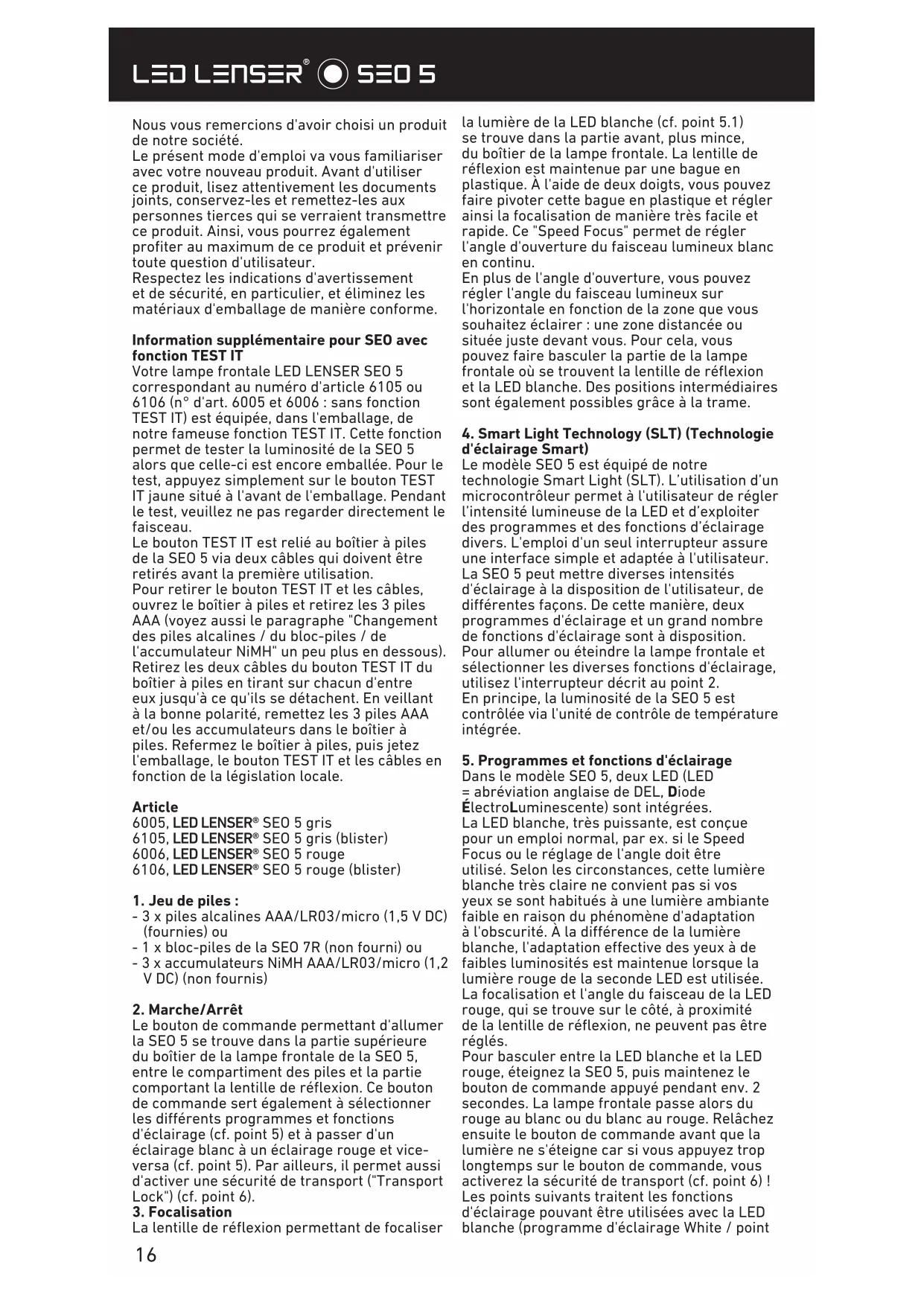 LED LENSER® SEO 5

Nous vous remercions d'avoir choisi un produit de notre société.
Le présent mode d'emploi va vous familiariser avec votre nouveau produit. Avant d'utiliser ce produit, lisez attentivement les documents joints, conservez-les et remettez-les aux personnes tierces qui se verraient transmettre ce produit. Ainsi, vous pourrez également profiter au maximum de ce produit et prévenir toute question d'utilisateur.
Respectez les indications d'avertissement et de sécurité, en particulier, et éliminez les matériaux d'emballage de manière conforme.

Information supplémentaire pour SEO avec fonction TEST IT
Votre lampe frontale LED LENSER SEO 5 correspondant au numéro d'article 6105 ou 6106 (n° d'art. 6005 et 6006 : sans fonction TEST IT) est équipée, dans l'emballage, de notre fameuse fonction TEST IT. Cette fonction permet de tester la luminosité de la SEO 5 alors que celle-ci est encore emballée. Pour le test, appuyez simplement sur le bouton TEST IT jaune situé à l'avant de l'emballage. Pendant le test, veuillez ne pas regarder directement le faisceau.
Le bouton TEST IT est relié au boîtier à piles de la SEO 5 via deux câbles qui doivent être retirés avant la première utilisation.
Pour retirer le bouton TEST IT et les câbles, ouvrez le boîtier à piles et retirez les 3 piles AAA (voyez aussi le paragraphe "Changement des piles alcalines / du bloc-piles / de l'accumulateur NiMH" un peu plus en dessous). Retirez les deux câbles du bouton TEST IT du boîtier à piles en tirant sur chacun d'entre eux jusqu'à ce qu'ils se détachent. En veillant à la bonne polarité, remettez les 3 piles AAA et/ou les accumulateurs dans le boîtier à piles. Refermez le boîtier à piles, puis jetez l'emballage, le bouton TEST IT et les câbles en fonction de la législation locale.

Article
6005, LED LENSER® SEO 5 gris
6105, LED LENSER® SEO 5 gris (blister)
6006, LED LENSER® SEO 5 rouge
6106, LED LENSER® SEO 5 rouge (blister)

1. Jeu de piles :
- 3 x piles alcalines AAA/LR03/micro (1,5 V DC) (fournies) ou
- 1 x bloc-piles de la SEO 7R (non fourni) ou
- 3 x accumulateurs NiMH AAA/LR03/micro (1,2 V DC) (non fournis)

2. Marche/Arrêt
Le bouton de commande permettant d'allumer la SEO 5 se trouve dans la partie supérieure du boîtier de la lampe frontale de la SEO 5, entre le compartiment des piles et la partie comportant la lentille de réflexion. Ce bouton de commande sert également à sélectionner les différents programmes et fonctions d'éclairage (cf. point 5) et à passer d'un éclairage blanc à un éclairage rouge et vice-versa (cf. point 5). Par ailleurs, il permet aussi d'activer une sécurité de transport ("Transport Lock") (cf. point 6).
3. Focalisation
La lentille de réflexion permettant de focaliser la lumière de la LED blanche (cf. point 5.1) se trouve dans la partie avant, plus mince, du boîtier de la lampe frontale. La lentille de réflexion est maintenue par une bague en plastique. À l'aide de deux doigts, vous pouvez faire pivoter cette bague en plastique et régler ainsi la focalisation de manière très facile et rapide. Ce "Speed Focus" permet de régler l'angle d'ouverture du faisceau lumineux blanc en continu.
En plus de l'angle d'ouverture, vous pouvez régler l'angle du faisceau lumineux sur l'horizontale en fonction de la zone que vous souhaitez éclairer : une zone distancée ou située juste devant vous. Pour cela, vous pouvez faire basculer la partie de la lampe frontale où se trouvent la lentille de réflexion et la LED blanche. Des positions intermédiaires sont également possibles grâce à la trame.

4. Smart Light Technology (SLT) (Technologie d'éclairage Smart)
Le modèle SEO 5 est équipé de notre technologie Smart Light (SLT). L'utilisation d'un microcontrôleur permet à l'utilisateur de régler l'intensité lumineuse de la LED et d'exploiter des programmes et des fonctions d'éclairage divers. L'emploi d'un seul interrupteur assure une interface simple et adaptée à l'utilisateur. La SEO 5 peut mettre diverses intensités d'éclairage à la disposition de l'utilisateur, de différentes façons. De cette manière, deux programmes d'éclairage et un grand nombre de fonctions d'éclairage sont à disposition. Pour allumer ou éteindre la lampe frontale et sélectionner les diverses fonctions d'éclairage, utilisez l'interrupteur décrit au point 2.
En principe, la luminosité de la SEO 5 est contrôlée via l'unité de contrôle de température intégrée.

5. Programmes et fonctions d'éclairage
Dans le modèle SEO 5, deux LED (LED = abréviation anglaise de DEL, Diode ÉlectroLuminescente) sont intégrées.
La LED blanche, très puissante, est conçue pour un emploi normal, par ex. si le Speed Focus ou le réglage de l'angle doit être utilisé. Selon les circonstances, cette lumière blanche très claire ne convient pas si vos yeux se sont habitués à une lumière ambiante faible en raison du phénomène d'adaptation à l'obscurité. À la différence de la lumière blanche, l'adaptation effective des yeux à de faibles luminosités est maintenue lorsque la lumière rouge de la seconde LED est utilisée. La focalisation et l'angle du faisceau de la LED rouge, qui se trouve sur le côté, à proximité de la lentille de réflexion, ne peuvent pas être réglés.
Pour basculer entre la LED blanche et la LED rouge, éteignez la SEO 5, puis maintenez le bouton de commande appuyé pendant env. 2 secondes. La lampe frontale passe alors du rouge au blanc ou du blanc au rouge. Relâchez ensuite le bouton de commande avant que la lumière ne s'éteigne car si vous appuyez trop longtemps sur le bouton de commande, vous activerez la sécurité de transport (cf. point 6) !
Les points suivants traitent les fonctions d'éclairage pouvant être utilisées avec la LED blanche (programme d'éclairage White / point

16